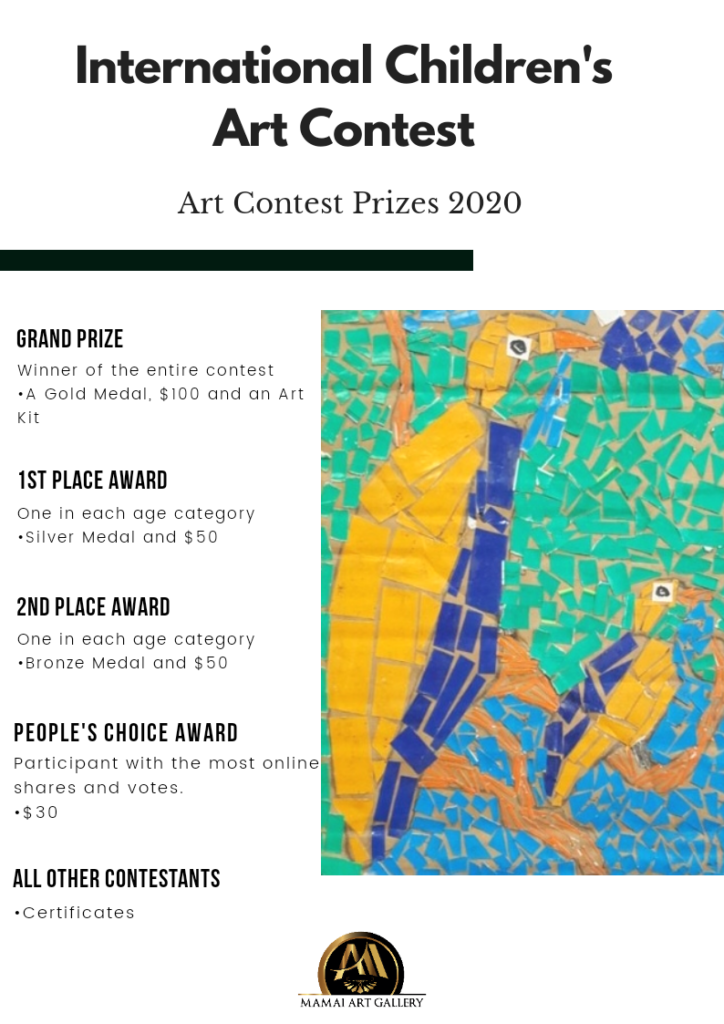 International Children's Art Contest

Art Contest Prizes 2020

GRAND PRIZE

Winner of the entire contest

• A Gold Medal, $100 and an Art Kit

1ST PLACE AWARD

One in each age category

• Silver Medal and $50

2ND PLACE AWARD

One in each age category

• Bronze Medal and $50

PEOPLE'S CHOICE AWARD

Participant with the most online shares and votes.

• $30

ALL OTHER CONTESTANTS

• Certificates

MAMAI ART GALLERY